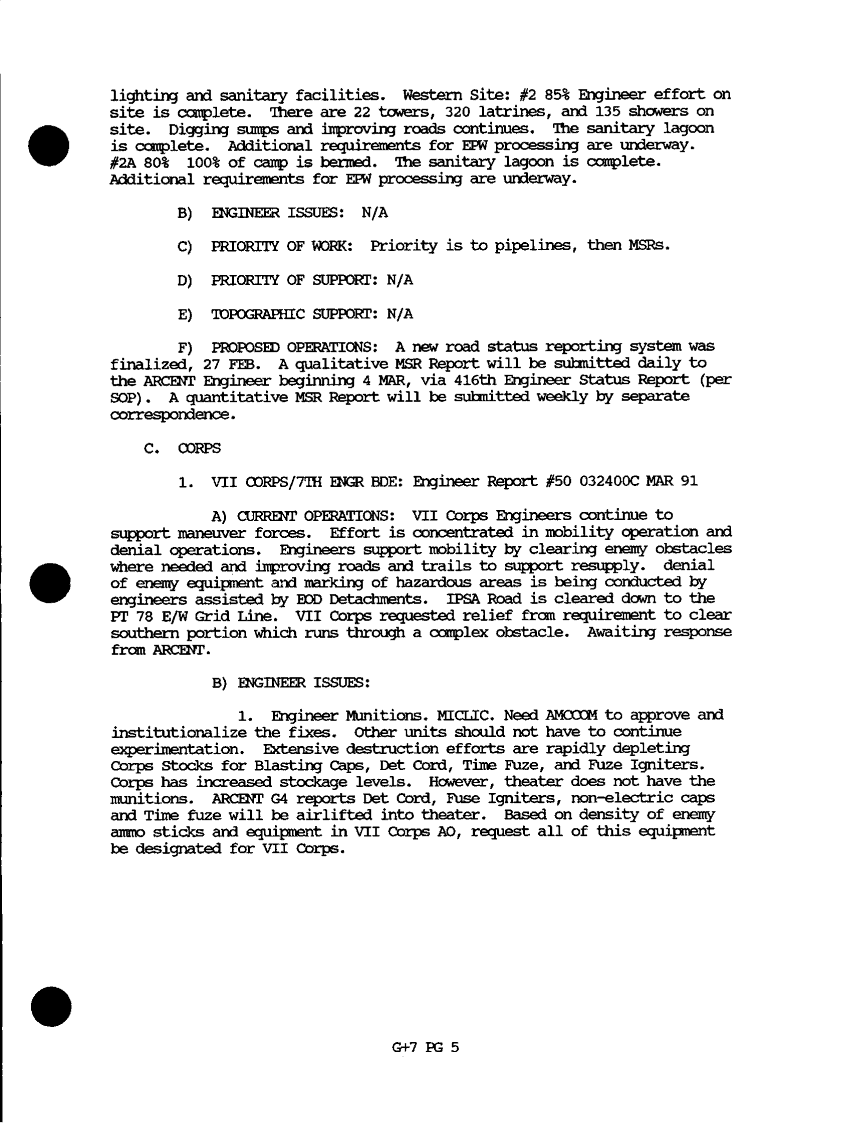 lighting and sanitary facilities. Western Site: #2 85% Engineer effort on site is complete. There are 22 towers, 320 latrines, and 135 showers on site. Digging sumps and improving roads continues. The sanitary lagoon is complete. Additional requirements for EPW processing are underway. #2A 80% 100% of camp is bermed. The sanitary lagoon is complete. Additional requirements for EPW processing are underway.

B) ENGINEER ISSUES: N/A

C) PRIORITY OF WORK: Priority is to pipelines, then MSRs.

D) PRIORITY OF SUPPORT: N/A

E) TOPOGRAPHIC SUPPORT: N/A

F) PROPOSED OPERATIONS: A new road status reporting system was finalized, 27 FEB. A qualitative MSR Report will be submitted daily to the ARCENT Engineer beginning 4 MAR, via 416th Engineer Status Report (per SOP). A quantitative MSR Report will be submitted weekly by separate correspondence.

C. CORPS

1. VII CORPS/7TH ENGR BDE: Engineer Report #50 032400C MAR 91

A) CURRENT OPERATIONS: VII Corps Engineers continue to support maneuver forces. Effort is concentrated in mobility operation and denial operations. Engineers support mobility by clearing enemy obstacles where needed and improving roads and trails to support resupply. denial of enemy equipment and marking of hazardous areas is being conducted by engineers assisted by EOD Detachments. IPSA Road is cleared down to the PT 78 E/W Grid Line. VII Corps requested relief from requirement to clear southern portion which runs through a complex obstacle. Awaiting response from ARCENT.

B) ENGINEER ISSUES:

1. Engineer Munitions. MICLIC. Need AMCCOM to approve and institutionalize the fixes. Other units should not have to continue experimentation. Extensive destruction efforts are rapidly depleting Corps Stocks for Blasting Caps, Det Cord, Time Fuze, and Fuze Igniters. Corps has increased stockage levels. However, theater does not have the munitions. ARCENT G4 reports Det Cord, Fuse Igniters, non-electric caps and Time fuze will be airlifted into theater. Based on density of enemy ammo sticks and equipment in VII Corps AO, request all of this equipment be designated for VII Corps.

G+7 PG 5